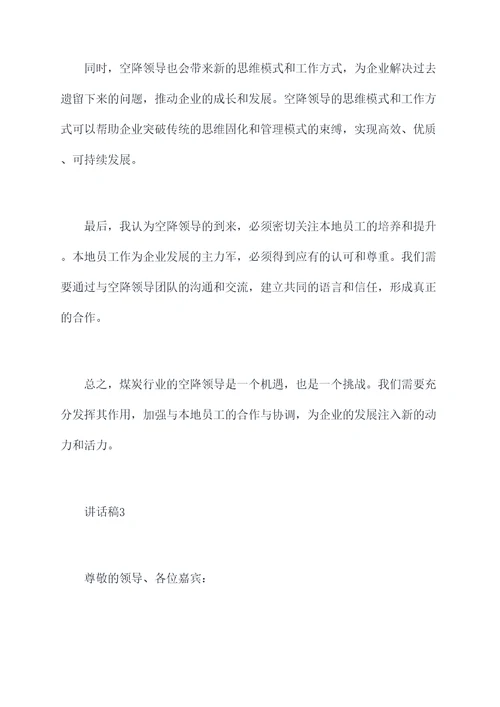 同时，空降领导也会带来新的思维模式和工作方式，为企业解决过去遗留下来的问题，推动企业的成长和发展。空降领导的思维模式和工作方式可以帮助企业突破传统的思维固化和管理模式的束缚，实现高效、优质、可持续发展。

最后，我认为空降领导的到来，必须密切关注本地员工的培养和提升。本地员工作为企业发展的主力军，必须得到应有的认可和尊重。我们需要通过与空降领导团队的沟通和交流，建立共同的语言和信任，形成真正的合作。

总之，煤炭行业的空降领导是一个机遇，也是一个挑战。我们需要充分发挥其作用，加强与本地员工的合作与协调，为企业的发展注入新的动力和活力。

讲话稿3

尊敬的领导、各位嘉宾：